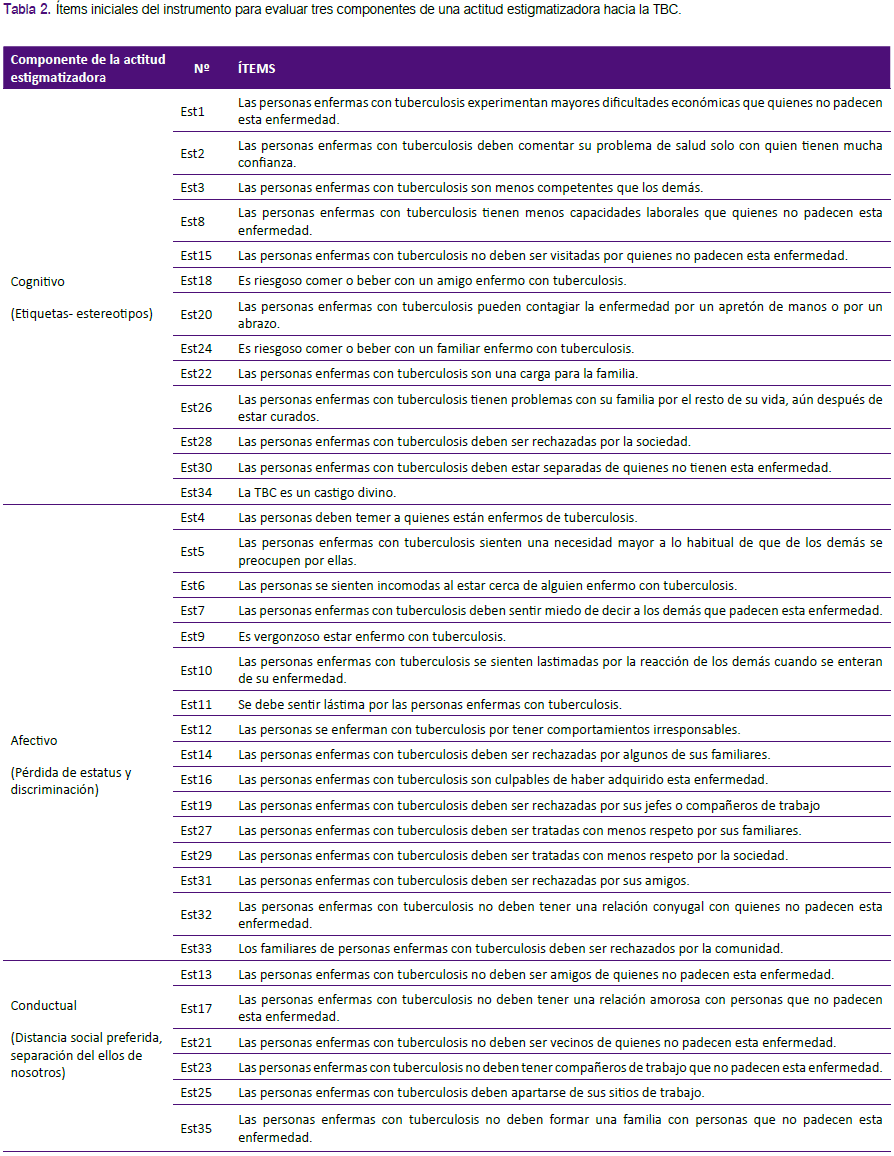 Tabla 2. Ítems iniciales del instrumento para evaluar tres componentes de una actitud estigmatizadora hacia la TBC.

| Componente de la actitud estigmatizadora | Nº | ÍTEMS |
|---|---|---|
| Cognitivo (Etiquetas- estereotipos) | Est1 | Las personas enfermas con tuberculosis experimentan mayores dificultades económicas que quienes no padecen esta enfermedad. |
| | Est2 | Las personas enfermas con tuberculosis deben comentar su problema de salud solo con quien tienen mucha confianza. |
| | Est3 | Las personas enfermas con tuberculosis son menos competentes que los demás. |
| | Est8 | Las personas enfermas con tuberculosis tienen menos capacidades laborales que quienes no padecen esta enfermedad. |
| | Est15 | Las personas enfermas con tuberculosis no deben ser visitadas por quienes no padecen esta enfermedad. |
| | Est18 | Es riesgoso comer o beber con un amigo enfermo con tuberculosis. |
| | Est20 | Las personas enfermas con tuberculosis pueden contagiar la enfermedad por un apretón de manos o por un abrazo. |
| | Est24 | Es riesgoso comer o beber con un familiar enfermo con tuberculosis. |
| | Est22 | Las personas enfermas con tuberculosis son una carga para la familia. |
| | Est26 | Las personas enfermas con tuberculosis tienen problemas con su familia por el resto de su vida, aún después de estar curados. |
| | Est28 | Las personas enfermas con tuberculosis deben ser rechazadas por la sociedad. |
| | Est30 | Las personas enfermas con tuberculosis deben estar separadas de quienes no tienen esta enfermedad. |
| | Est34 | La TBC es un castigo divino. |
| Afectivo (Pérdida de estatus y discriminación) | Est4 | Las personas deben temer a quienes están enfermos de tuberculosis. |
| | Est5 | Las personas enfermas con tuberculosis sienten una necesidad mayor a lo habitual de que de los demás se preocupen por ellas. |
| | Est6 | Las personas se sienten incomodas al estar cerca de alguien enfermo con tuberculosis. |
| | Est7 | Las personas enfermas con tuberculosis deben sentir miedo de decir a los demás que padecen esta enfermedad. |
| | Est9 | Es vergonzoso estar enfermo con tuberculosis. |
| | Est10 | Las personas enfermas con tuberculosis se sienten lastimadas por la reacción de los demás cuando se enteran de su enfermedad. |
| | Est11 | Se debe sentir lástima por las personas enfermas con tuberculosis. |
| | Est12 | Las personas se enferman con tuberculosis por tener comportamientos irresponsables. |
| | Est14 | Las personas enfermas con tuberculosis deben ser rechazadas por algunos de sus familiares. |
| | Est16 | Las personas enfermas con tuberculosis son culpables de haber adquirido esta enfermedad. |
| | Est19 | Las personas enfermas con tuberculosis deben ser rechazadas por sus jefes o compañeros de trabajo |
| | Est27 | Las personas enfermas con tuberculosis deben ser tratadas con menos respeto por sus familiares. |
| | Est29 | Las personas enfermas con tuberculosis deben ser tratadas con menos respeto por la sociedad. |
| | Est31 | Las personas enfermas con tuberculosis deben ser rechazadas por sus amigos. |
| | Est32 | Las personas enfermas con tuberculosis no deben tener una relación conyugal con quienes no padecen esta enfermedad. |
| | Est33 | Los familiares de personas enfermas con tuberculosis deben ser rechazados por la comunidad. |
| Conductual (Distancia social preferida, separación del ellos de nosotros) | Est13 | Las personas enfermas con tuberculosis no deben ser amigos de quienes no padecen esta enfermedad. |
| | Est17 | Las personas enfermas con tuberculosis no deben tener una relación amorosa con personas que no padecen esta enfermedad. |
| | Est21 | Las personas enfermas con tuberculosis no deben ser vecinos de quienes no padecen esta enfermedad. |
| | Est23 | Las personas enfermas con tuberculosis no deben tener compañeros de trabajo que no padecen esta enfermedad. |
| | Est25 | Las personas enfermas con tuberculosis deben apartarse de sus sitios de trabajo. |
| | Est35 | Las personas enfermas con tuberculosis no deben formar una familia con personas que no padecen esta enfermedad. |